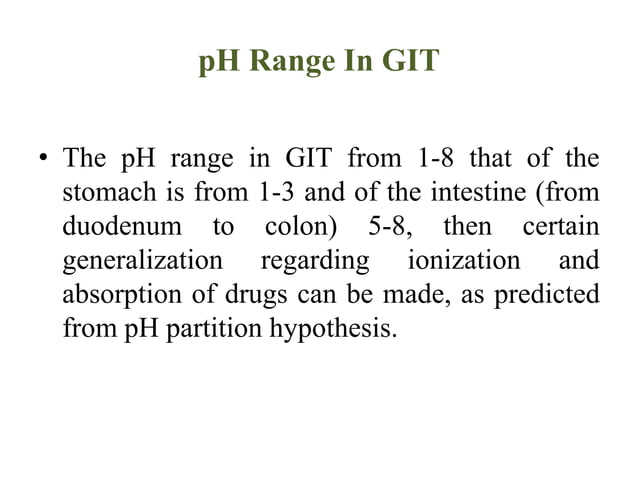 pH Range In GIT

• The pH range in GIT from 1-8 that of the stomach is from 1-3 and of the intestine (from duodenum to colon) 5-8, then certain generalization regarding ionization and absorption of drugs can be made, as predicted from pH partition hypothesis.